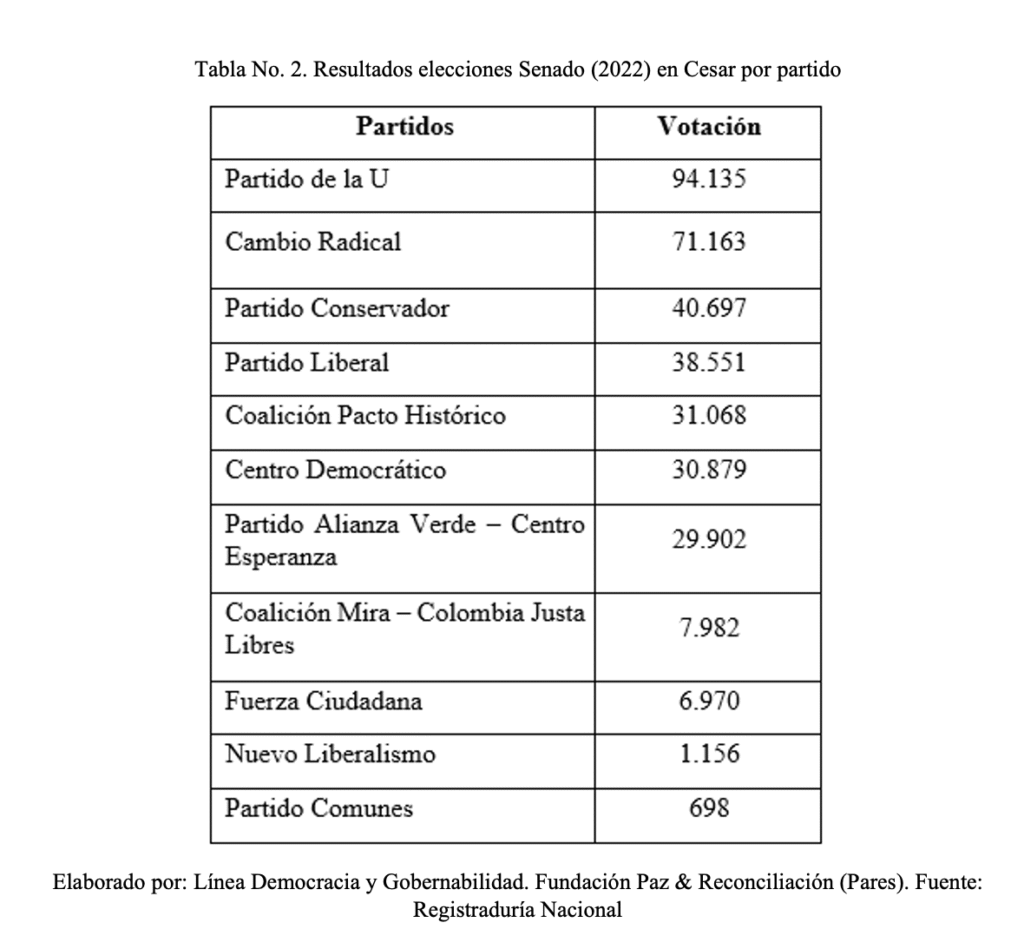 Tabla No. 2. Resultados elecciones Senado (2022) en Cesar por partido

| Partidos | Votación |
|---|---|
| Partido de la U | 94.135 |
| Cambio Radical | 71.163 |
| Partido Conservador | 40.697 |
| Partido Liberal | 38.551 |
| Coalición Pacto Histórico | 31.068 |
| Centro Democrático | 30.879 |
| Partido Alianza Verde – Centro Esperanza | 29.902 |
| Coalición Mira – Colombia Justa Libres | 7.982 |
| Fuerza Ciudadana | 6.970 |
| Nuevo Liberalismo | 1.156 |
| Partido Comunes | 698 |

Elaborado por: Línea Democracia y Gobernabilidad. Fundación Paz & Reconciliación (Pares). Fuente: Registraduría Nacional